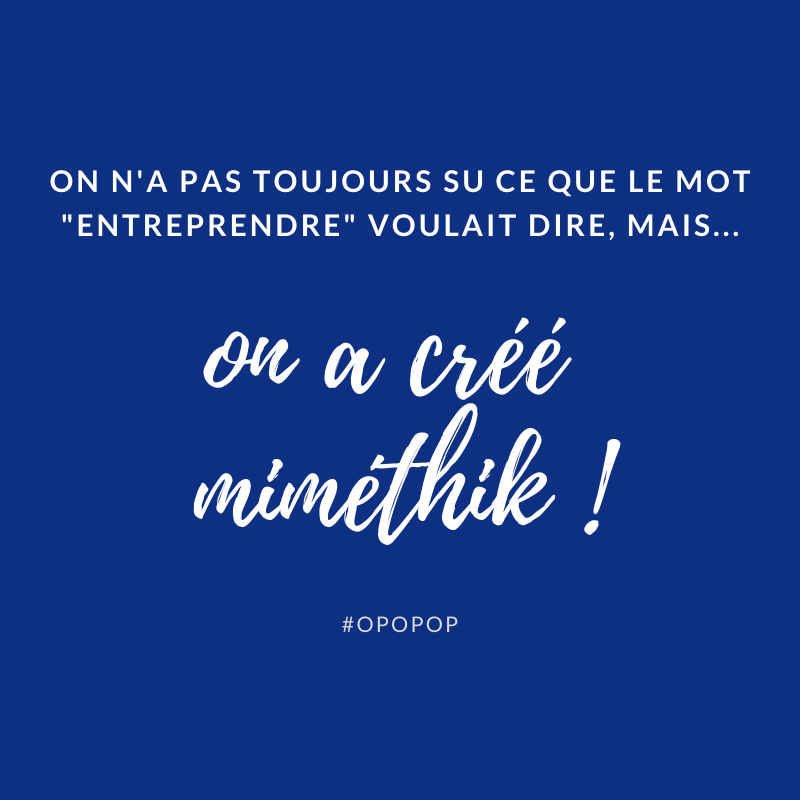 ON N'A PAS TOUJOURS SU CE QUE LE MOT "ENTREPRENDRE" VOULAIT DIRE, MAIS...

on a créé mimethik !

#OPOPOP